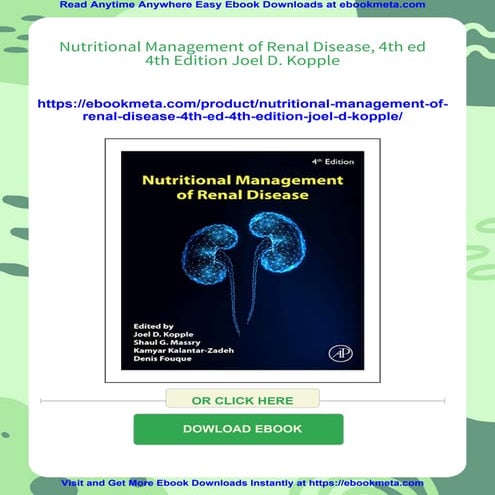 Read Anytime Anywhere Easy Ebook Downloads at ebookmeta.com

Nutritional Management of Renal Disease, 4th ed 4th Edition Joel D. Kopple

https://ebookmeta.com/product/nutritional-management-of-renal-disease-4th-ed-4th-edition-joel-d-kopple/

4th Edition

Nutritional Management of Renal Disease

Edited by
Joel D. Kopple
Shaul G. Massry
Kamyar Kalantar-Zadeh
Denis Fouque

AP

OR CLICK HERE

DOWLOAD EBOOK

Visit and Get More Ebook Downloads Instantly at https://ebookmeta.com